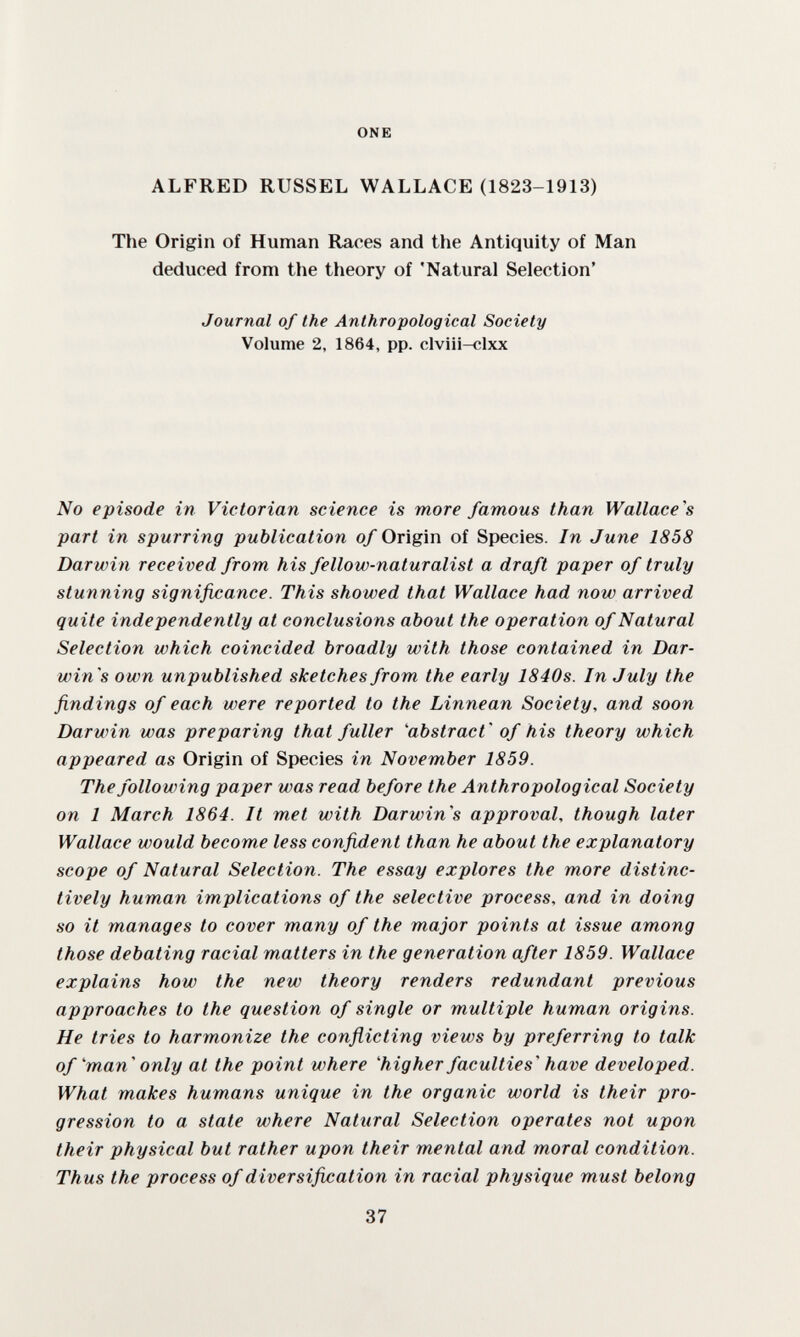 ONE

ALFRED RUSSEL WALLACE (1823–1913)

The Origin of Human Races and the Antiquity of Man deduced from the theory of 'Natural Selection'

Journal of the Anthropological Society
Volume 2, 1864, pp. clviii–clxx

No episode in Victorian science is more famous than Wallace's part in spurring publication of Origin of Species. In June 1858 Darwin received from his fellow-naturalist a draft paper of truly stunning significance. This showed that Wallace had now arrived quite independently at conclusions about the operation of Natural Selection which coincided broadly with those contained in Darwin's own unpublished sketches from the early 1840s. In July the findings of each were reported to the Linnean Society, and soon Darwin was preparing that fuller 'abstract' of his theory which appeared as Origin of Species in November 1859.

The following paper was read before the Anthropological Society on 1 March 1864. It met with Darwin's approval, though later Wallace would become less confident than he about the explanatory scope of Natural Selection. The essay explores the more distinctively human implications of the selective process, and in doing so it manages to cover many of the major points at issue among those debating racial matters in the generation after 1859. Wallace explains how the new theory renders redundant previous approaches to the question of single or multiple human origins. He tries to harmonize the conflicting views by preferring to talk of 'man' only at the point where 'higher faculties' have developed. What makes humans unique in the organic world is their progression to a state where Natural Selection operates not upon their physical but rather upon their mental and moral condition. Thus the process of diversification in racial physique must belong

37